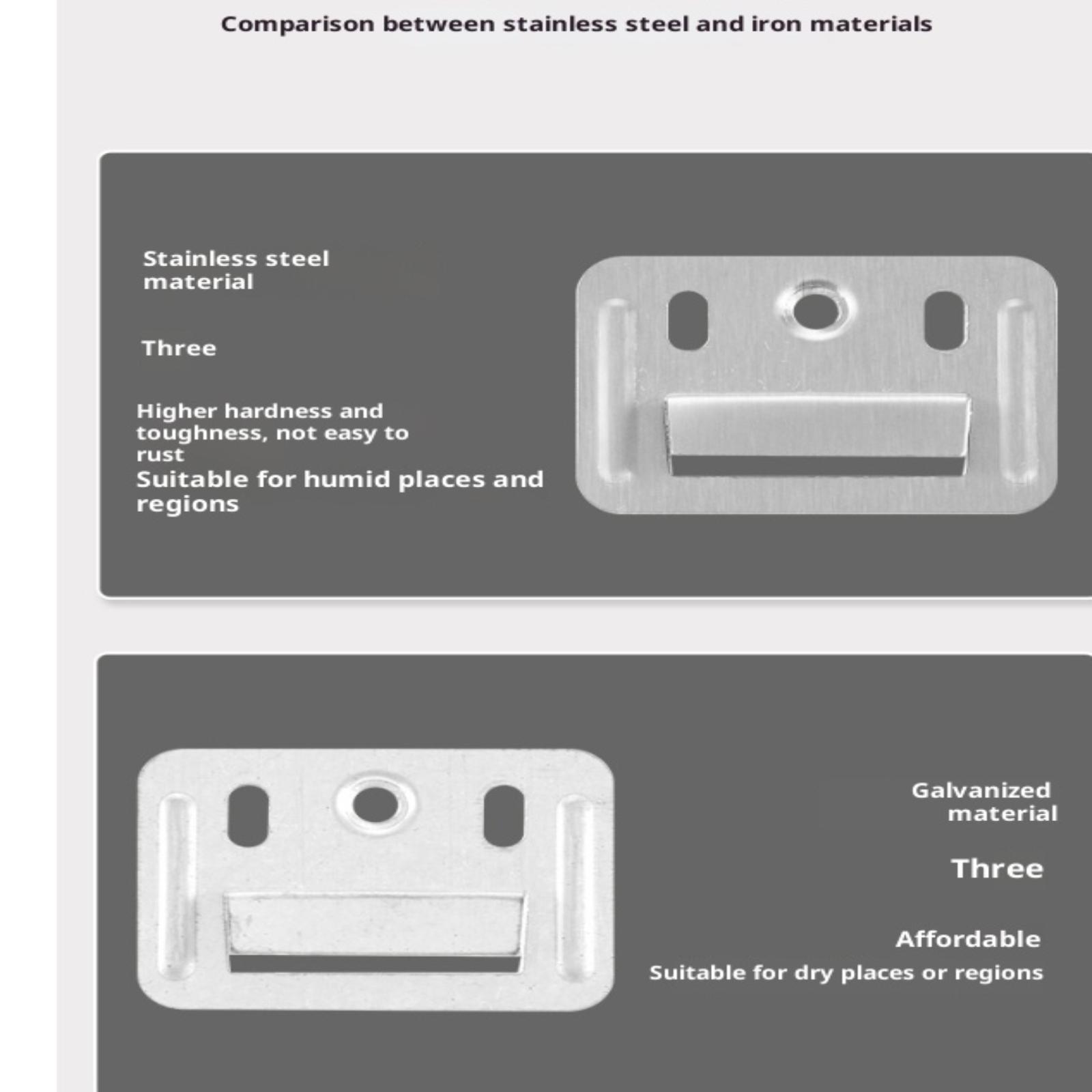 Comparison between stainless steel and iron materials

Stainless steel material

Three

Higher hardness and toughness, not easy to rust
Suitable for humid places and regions

Galvanized material

Three

Affordable
Suitable for dry places or regions